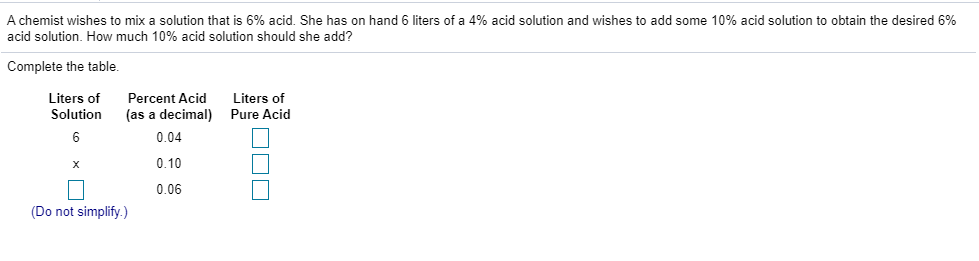 A chemist wishes to mix a solution that is 6% acid. She has on hand 6 liters of a 4% acid solution and wishes to add some 10% acid solution to obtain the desired 6% acid solution. How much 10% acid solution should she add?

Complete the table.

| Liters of Solution | Percent Acid (as a decimal) | Liters of Pure Acid |
|---|---|---|
| 6 | 0.04 | |
| x | 0.10 | |
| | 0.06 | |

(Do not simplify.)